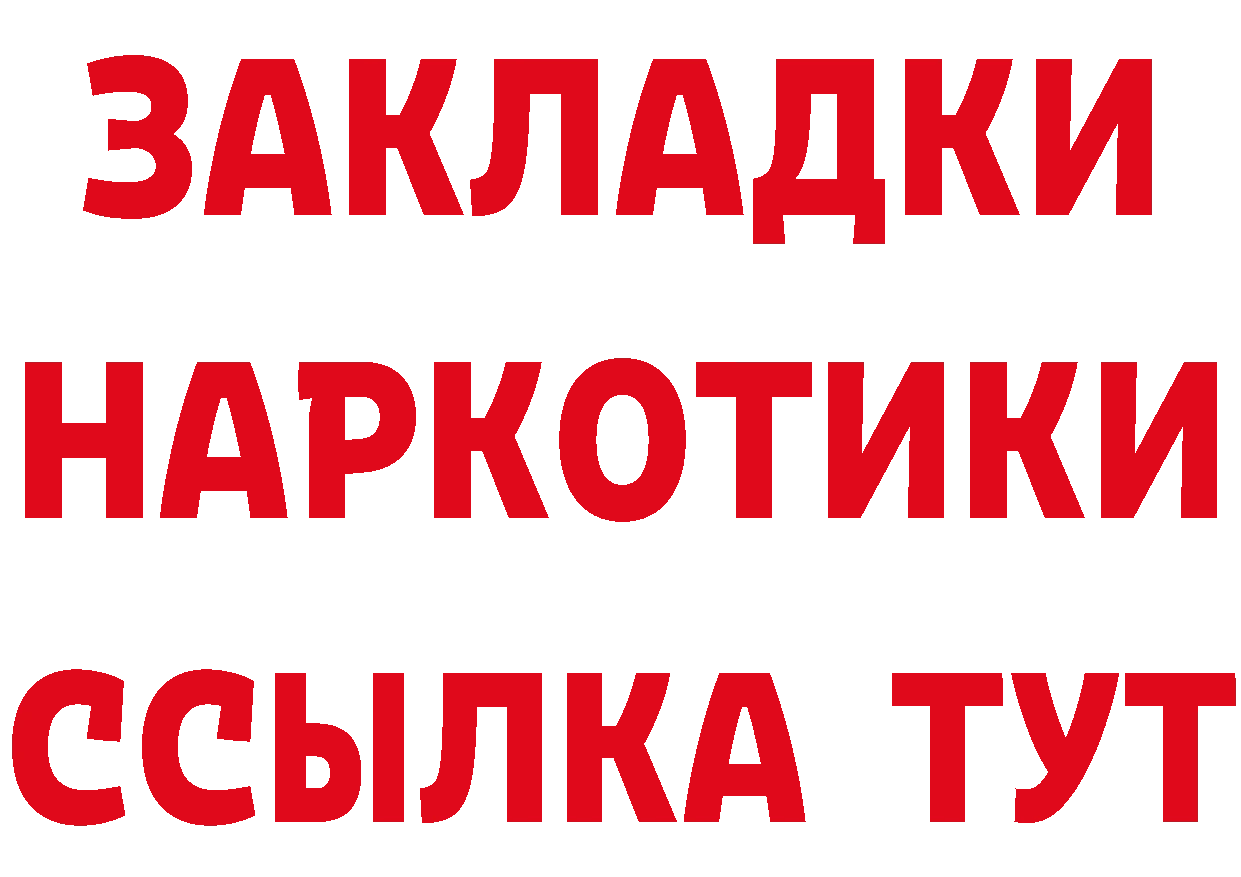 ЗАКЛАДКИ
НАРКОТИКИ
ССЫЛКА ТУТ